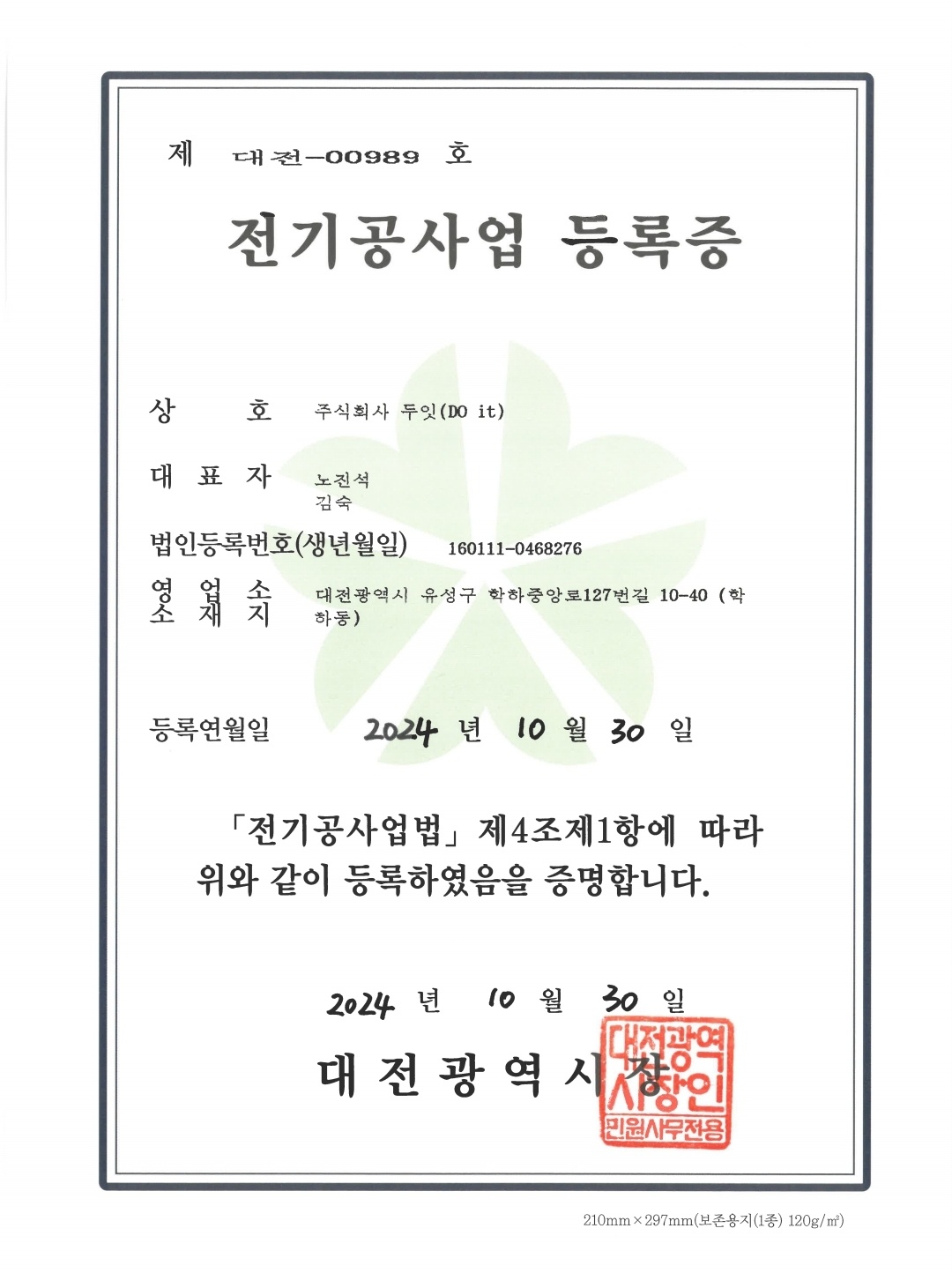 제 대전-00989 호

전기공사업 등록증

상 호 주식회사 두잇(DO it)

대 표 자 노진석
김숙

법인등록번호(생년월일) 160111-0468276

영 업 소 소 재 지 대전광역시 유성구 학하중앙로127번길 10-40 (학하동)

등록연월일 2024 년 10 월 30 일

「전기공사업법」 제4조제1항에 따라 위와 같이 등록하였음을 증명합니다.

2024 년 10 월 30 일

대 전 광 역 시 장

대전광역시장인 민원사무전용

210mm×297mm(보존용지(1종) 120g/㎡)